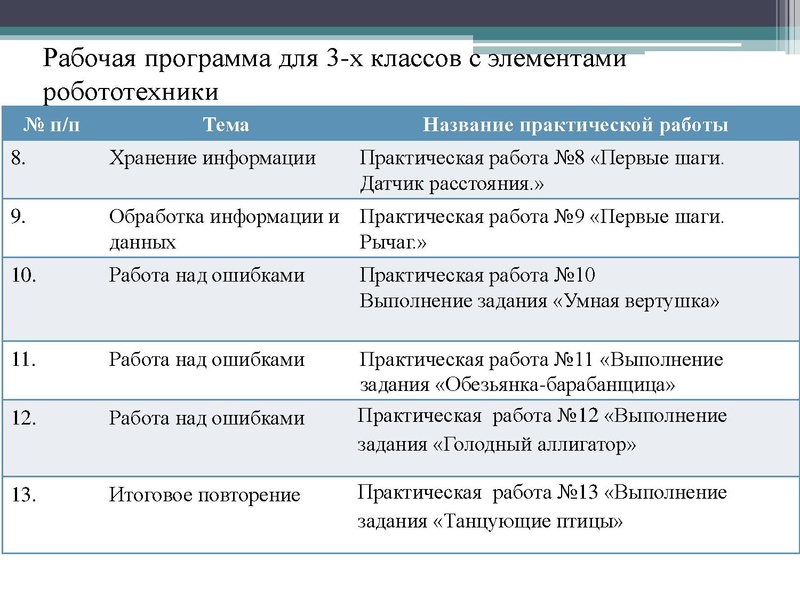 Рабочая программа для 3-х классов с элементами робототехники

| № п/п | Тема | Название практической работы |
|---|---|---|
| 8. | Хранение информации | Практическая работа №8 «Первые шаги. Датчик расстояния.» |
| 9. | Обработка информации и данных | Практическая работа №9 «Первые шаги. Рычаг.» |
| 10. | Работа над ошибками | Практическая работа №10 Выполнение задания «Умная вертушка» |
| 11. | Работа над ошибками | Практическая работа №11 «Выполнение задания «Обезьянка-барабанщица» |
| 12. | Работа над ошибками | Практическая работа №12 «Выполнение задания «Голодный аллигатор» |
| 13. | Итоговое повторение | Практическая работа №13 «Выполнение задания «Танцующие птицы» |